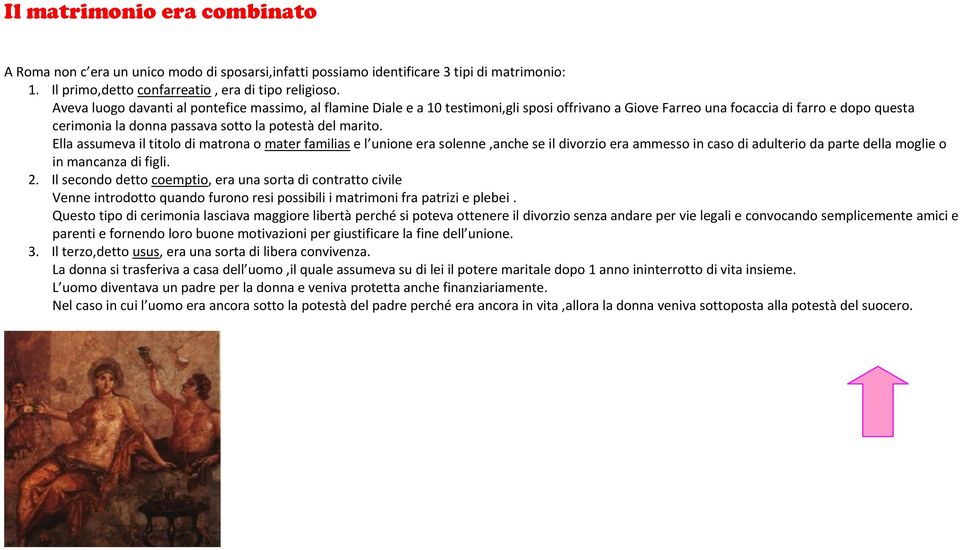 Il matrimonio era combinato

A Roma non c'era un unico modo di sposarsi,infatti possiamo identificare 3 tipi di matrimonio:
1. Il primo,detto confarreatio , era di tipo religioso.
Aveva luogo davanti al pontefice massimo, al flamine Diale e a 10 testimoni,gli sposi offrivano a Giove Farreo una focaccia di farro e dopo questa cerimonia la donna passava sotto la potestà del marito.
Ella assumeva il titolo di matrona o mater familias e l'unione era solenne ,anche se il divorzio era ammesso in caso di adulterio da parte della moglie o in mancanza di figli.
2. Il secondo detto coemptio, era una sorta di contratto civile
Venne introdotto quando furono resi possibili i matrimoni fra patrizi e plebei .
Questo tipo di cerimonia lasciava maggiore libertà perché si poteva ottenere il divorzio senza andare per vie legali e convocando semplicemente amici e parenti e fornendo loro buone motivazioni per giustificare la fine dell'unione.
3. Il terzo,detto usus, era una sorta di libera convivenza.
La donna si trasferiva a casa dell'uomo ,il quale assumeva su di lei il potere maritale dopo 1 anno ininterrotto di vita insieme.
L'uomo diventava un padre per la donna e veniva protetta anche finanziariamente.
Nel caso in cui l'uomo era ancora sotto la potestà del padre perché era ancora in vita ,allora la donna veniva sottoposta alla potestà del suocero.